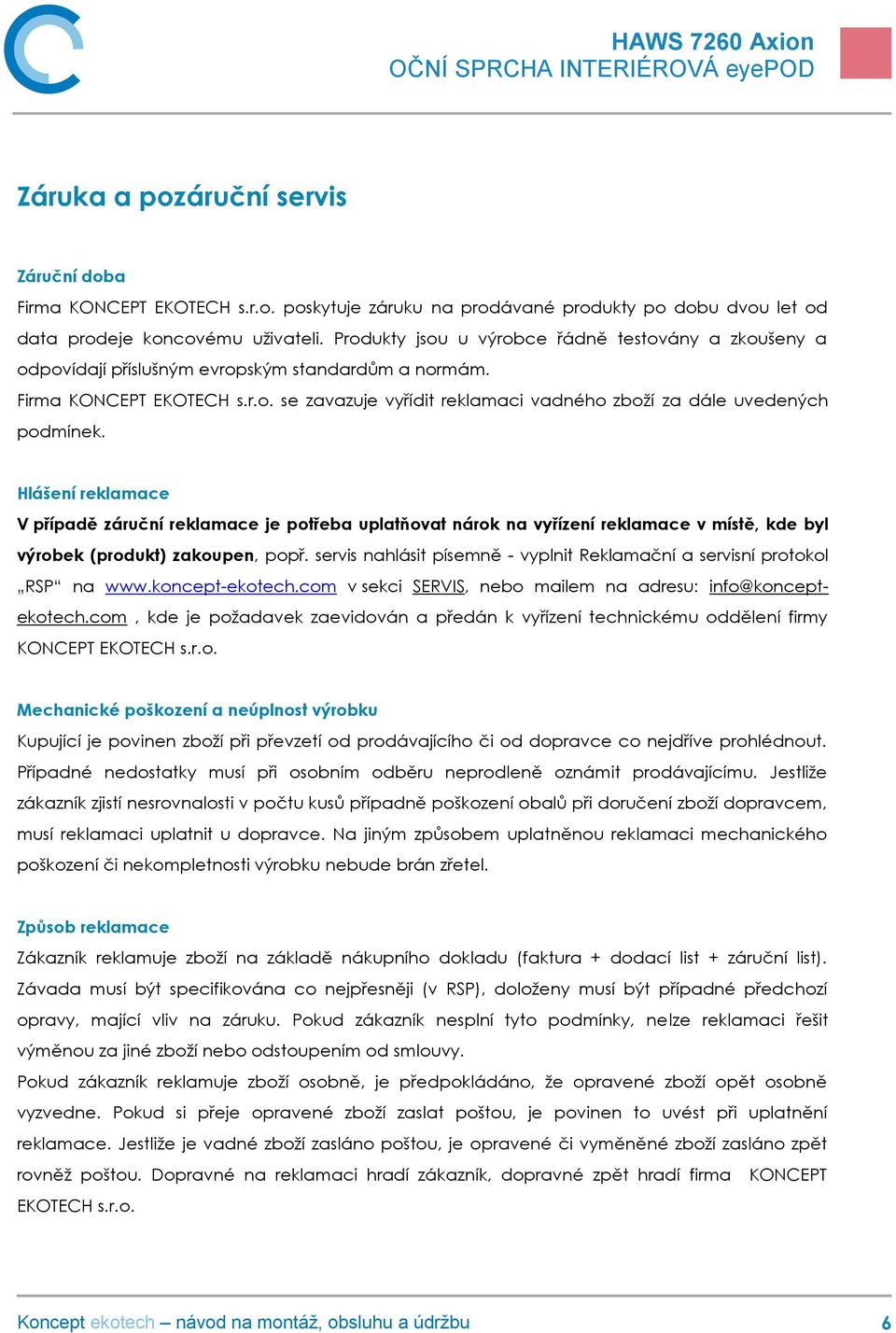 HAWS 7260 Axion
OČNÍ SPRCHA INTERIÉROVÁ eyePOD

Záruka a pozáruční servis

Záruční doba

Firma KONCEPT EKOTECH s.r.o. poskytuje záruku na prodávané produkty po dobu dvou let od data prodeje koncovému uživateli. Produkty jsou u výrobce řádně testovány a zkoušeny a odpovídají příslušným evropským standardům a normám.
Firma KONCEPT EKOTECH s.r.o. se zavazuje vyřídit reklamaci vadného zboží za dále uvedených podmínek.

Hlášení reklamace

V případě záruční reklamace je potřeba uplatňovat nárok na vyřízení reklamace v místě, kde byl výrobek (produkt) zakoupen, popř. servis nahlásit písemně - vyplnit Reklamační a servisní protokol „RSP“ na www.koncept-ekotech.com v sekci SERVIS, nebo mailem na adresu: info@koncept-ekotech.com , kde je požadavek zaevidován a předán k vyřízení technickému oddělení firmy KONCEPT EKOTECH s.r.o.

Mechanické poškození a neúplnost výrobku

Kupující je povinen zboží při převzetí od prodávajícího či od dopravce co nejdříve prohlédnout. Případné nedostatky musí při osobním odběru neprodleně oznámit prodávajícímu. Jestliže zákazník zjistí nesrovnalosti v počtu kusů případně poškození obalů při doručení zboží dopravcem, musí reklamaci uplatnit u dopravce. Na jiným způsobem uplatněnou reklamaci mechanického poškození či nekompletnosti výrobku nebude brán zřetel.

Způsob reklamace

Zákazník reklamuje zboží na základě nákupního dokladu (faktura + dodací list + záruční list). Závada musí být specifikována co nejpřesněji (v RSP), doloženy musí být případné předchozí opravy, mající vliv na záruku. Pokud zákazník nesplní tyto podmínky, nelze reklamaci řešit výměnou za jiné zboží nebo odstoupením od smlouvy.
Pokud zákazník reklamuje zboží osobně, je předpokládáno, že opravené zboží opět osobně vyzvedne. Pokud si přeje opravené zboží zaslat poštou, je povinen to uvést při uplatnění reklamace. Jestliže je vadné zboží zasláno poštou, je opravené či vyměněné zboží zasláno zpět rovněž poštou. Dopravné na reklamaci hradí zákazník, dopravné zpět hradí firma KONCEPT EKOTECH s.r.o.

Koncept ekotech – návod na montáž, obsluhu a údržbu 6